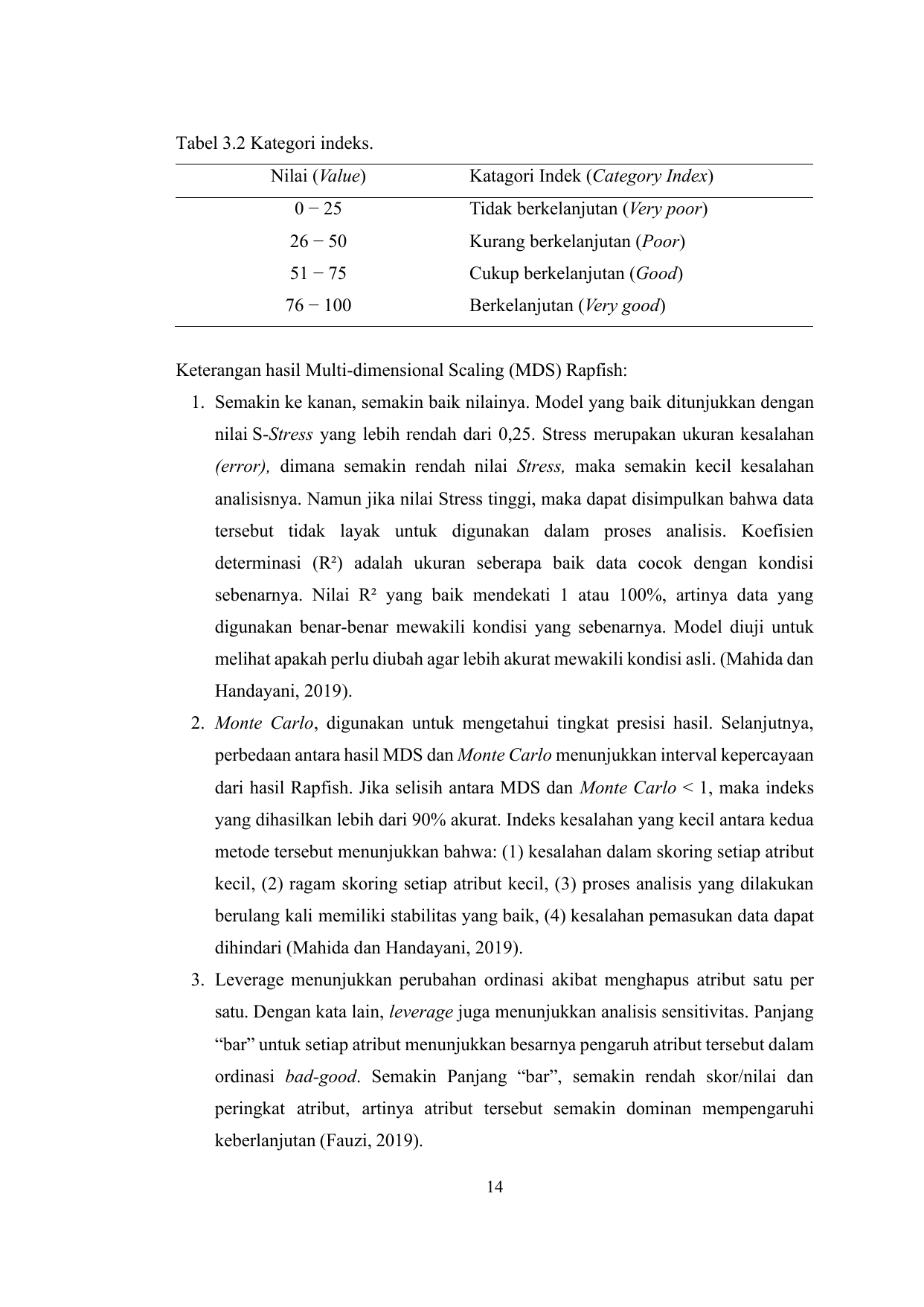 Tabel 3.2 Kategori indeks.

| Nilai (Value) | Katagori Indek (Category Index) |
|---|---|
| 0 − 25 | Tidak berkelanjutan (Very poor) |
| 26 − 50 | Kurang berkelanjutan (Poor) |
| 51 − 75 | Cukup berkelanjutan (Good) |
| 76 − 100 | Berkelanjutan (Very good) |

Keterangan hasil Multi-dimensional Scaling (MDS) Rapfish:

1. Semakin ke kanan, semakin baik nilainya. Model yang baik ditunjukkan dengan nilai S-Stress yang lebih rendah dari 0,25. Stress merupakan ukuran kesalahan (error), dimana semakin rendah nilai Stress, maka semakin kecil kesalahan analisisnya. Namun jika nilai Stress tinggi, maka dapat disimpulkan bahwa data tersebut tidak layak untuk digunakan dalam proses analisis. Koefisien determinasi ($R^2$) adalah ukuran seberapa baik data cocok dengan kondisi sebenarnya. Nilai $R^2$ yang baik mendekati 1 atau 100%, artinya data yang digunakan benar-benar mewakili kondisi yang sebenarnya. Model diuji untuk melihat apakah perlu diubah agar lebih akurat mewakili kondisi asli. (Mahida dan Handayani, 2019).

2. Monte Carlo, digunakan untuk mengetahui tingkat presisi hasil. Selanjutnya, perbedaan antara hasil MDS dan Monte Carlo menunjukkan interval kepercayaan dari hasil Rapfish. Jika selisih antara MDS dan Monte Carlo < 1, maka indeks yang dihasilkan lebih dari 90% akurat. Indeks kesalahan yang kecil antara kedua metode tersebut menunjukkan bahwa: (1) kesalahan dalam skoring setiap atribut kecil, (2) ragam skoring setiap atribut kecil, (3) proses analisis yang dilakukan berulang kali memiliki stabilitas yang baik, (4) kesalahan pemasukan data dapat dihindari (Mahida dan Handayani, 2019).

3. Leverage menunjukkan perubahan ordinasi akibat menghapus atribut satu per satu. Dengan kata lain, leverage juga menunjukkan analisis sensitivitas. Panjang “bar” untuk setiap atribut menunjukkan besarnya pengaruh atribut tersebut dalam ordinasi bad-good. Semakin Panjang “bar”, semakin rendah skor/nilai dan peringkat atribut, artinya atribut tersebut semakin dominan mempengaruhi keberlanjutan (Fauzi, 2019).

14